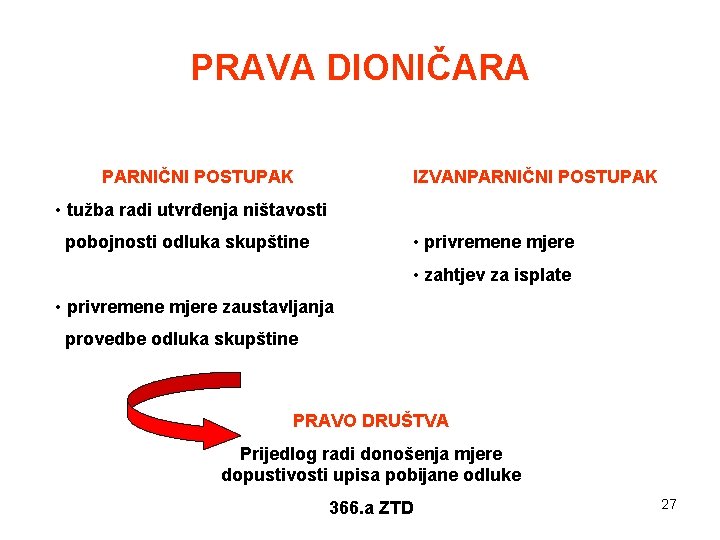 PRAVA DIONIČARA

PARNIČNI POSTUPAK

• tužba radi utvrđenja ništavosti pobojnosti odluka skupštine

• privremene mjere zaustavljanja provedbe odluka skupštine

IZVANPARNIČNI POSTUPAK

• privremene mjere

• zahtjev za isplate

PRAVO DRUŠTVA

Prijedlog radi donošenja mjere dopustivosti upisa pobijane odluke

366.a ZTD

27